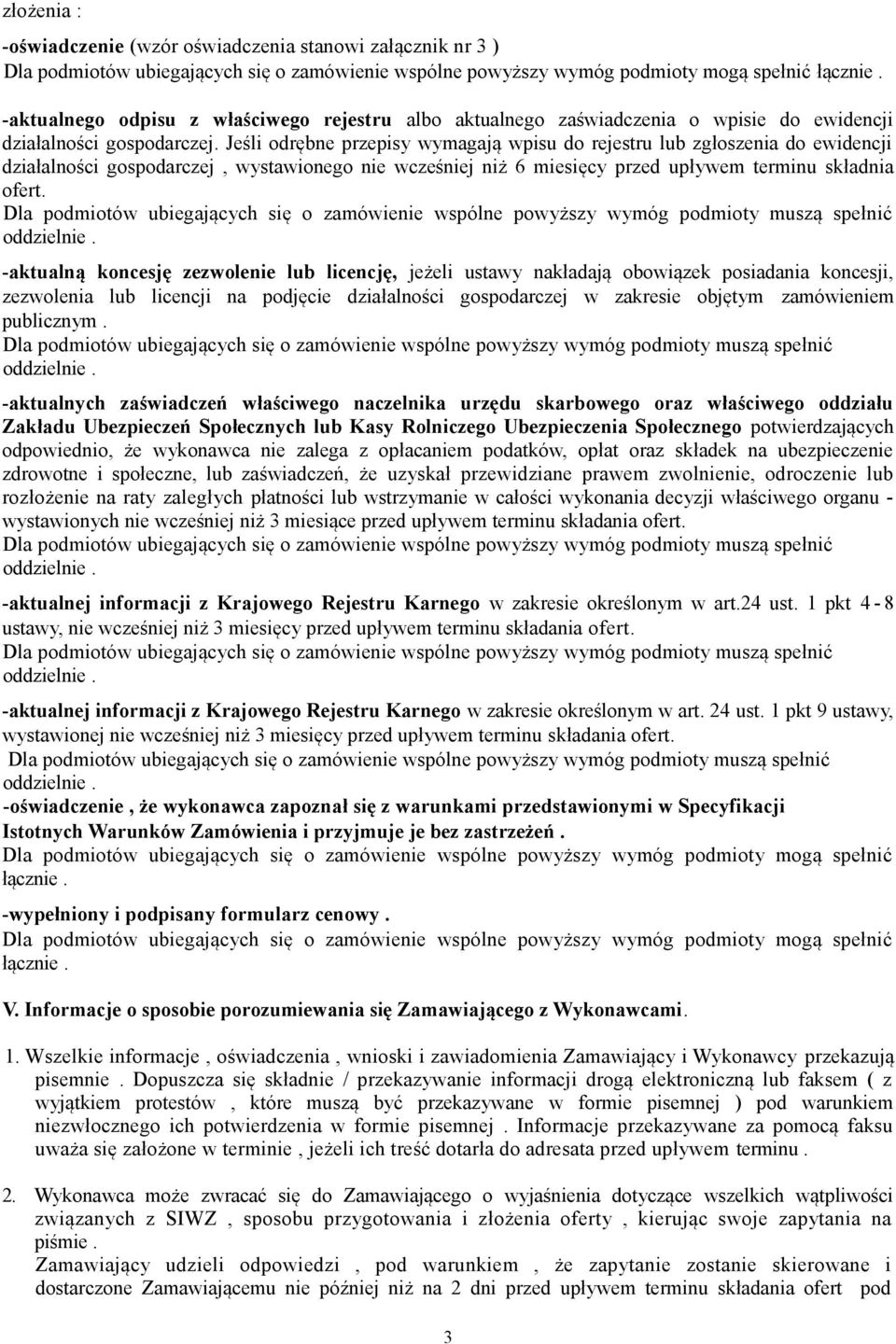 złożenia :

-oświadczenie (wzór oświadczenia stanowi załącznik nr 3 )
Dla podmiotów ubiegających się o zamówienie wspólne powyższy wymóg podmioty mogą spełnić łącznie .

-aktualnego odpisu z właściwego rejestru albo aktualnego zaświadczenia o wpisie do ewidencji działalności gospodarczej. Jeśli odrębne przepisy wymagają wpisu do rejestru lub zgłoszenia do ewidencji działalności gospodarczej , wystawionego nie wcześniej niż 6 miesięcy przed upływem terminu składnia ofert.
Dla podmiotów ubiegających się o zamówienie wspólne powyższy wymóg podmioty muszą spełnić oddzielnie .

-aktualną koncesję zezwolenie lub licencję, jeżeli ustawy nakładają obowiązek posiadania koncesji, zezwolenia lub licencji na podjęcie działalności gospodarczej w zakresie objętym zamówieniem publicznym .
Dla podmiotów ubiegających się o zamówienie wspólne powyższy wymóg podmioty muszą spełnić oddzielnie .

-aktualnych zaświadczeń właściwego naczelnika urzędu skarbowego oraz właściwego oddziału Zakładu Ubezpieczeń Społecznych lub Kasy Rolniczego Ubezpieczenia Społecznego potwierdzających odpowiednio, że wykonawca nie zalega z opłacaniem podatków, opłat oraz składek na ubezpieczenie zdrowotne i społeczne, lub zaświadczeń, że uzyskał przewidziane prawem zwolnienie, odroczenie lub rozłożenie na raty zaległych płatności lub wstrzymanie w całości wykonania decyzji właściwego organu - wystawionych nie wcześniej niż 3 miesiące przed upływem terminu składania ofert.
Dla podmiotów ubiegających się o zamówienie wspólne powyższy wymóg podmioty muszą spełnić oddzielnie .

-aktualnej informacji z Krajowego Rejestru Karnego w zakresie określonym w art.24 ust. 1 pkt 4 - 8 ustawy, nie wcześniej niż 3 miesięcy przed upływem terminu składania ofert.
Dla podmiotów ubiegających się o zamówienie wspólne powyższy wymóg podmioty muszą spełnić oddzielnie .

-aktualnej informacji z Krajowego Rejestru Karnego w zakresie określonym w art. 24 ust. 1 pkt 9 ustawy, wystawionej nie wcześniej niż 3 miesięcy przed upływem terminu składania ofert.
Dla podmiotów ubiegających się o zamówienie wspólne powyższy wymóg podmioty muszą spełnić oddzielnie .
-oświadczenie , że wykonawca zapoznał się z warunkami przedstawionymi w Specyfikacji Istotnych Warunków Zamówienia i przyjmuje je bez zastrzeżeń .
Dla podmiotów ubiegających się o zamówienie wspólne powyższy wymóg podmioty mogą spełnić łącznie .

-wypełniony i podpisany formularz cenowy .
Dla podmiotów ubiegających się o zamówienie wspólne powyższy wymóg podmioty mogą spełnić łącznie .

V. Informacje o sposobie porozumiewania się Zamawiającego z Wykonawcami.

1. Wszelkie informacje , oświadczenia , wnioski i zawiadomienia Zamawiający i Wykonawcy przekazują pisemnie . Dopuszcza się składnie / przekazywanie informacji drogą elektroniczną lub faksem ( z wyjątkiem protestów , które muszą być przekazywane w formie pisemnej ) pod warunkiem niezwłocznego ich potwierdzenia w formie pisemnej . Informacje przekazywane za pomocą faksu uważa się założone w terminie , jeżeli ich treść dotarła do adresata przed upływem terminu .

2. Wykonawca może zwracać się do Zamawiającego o wyjaśnienia dotyczące wszelkich wątpliwości związanych z SIWZ , sposobu przygotowania i złożenia oferty , kierując swoje zapytania na piśmie .
Zamawiający udzieli odpowiedzi , pod warunkiem , że zapytanie zostanie skierowane i dostarczone Zamawiającemu nie później niż na 2 dni przed upływem terminu składania ofert pod

3